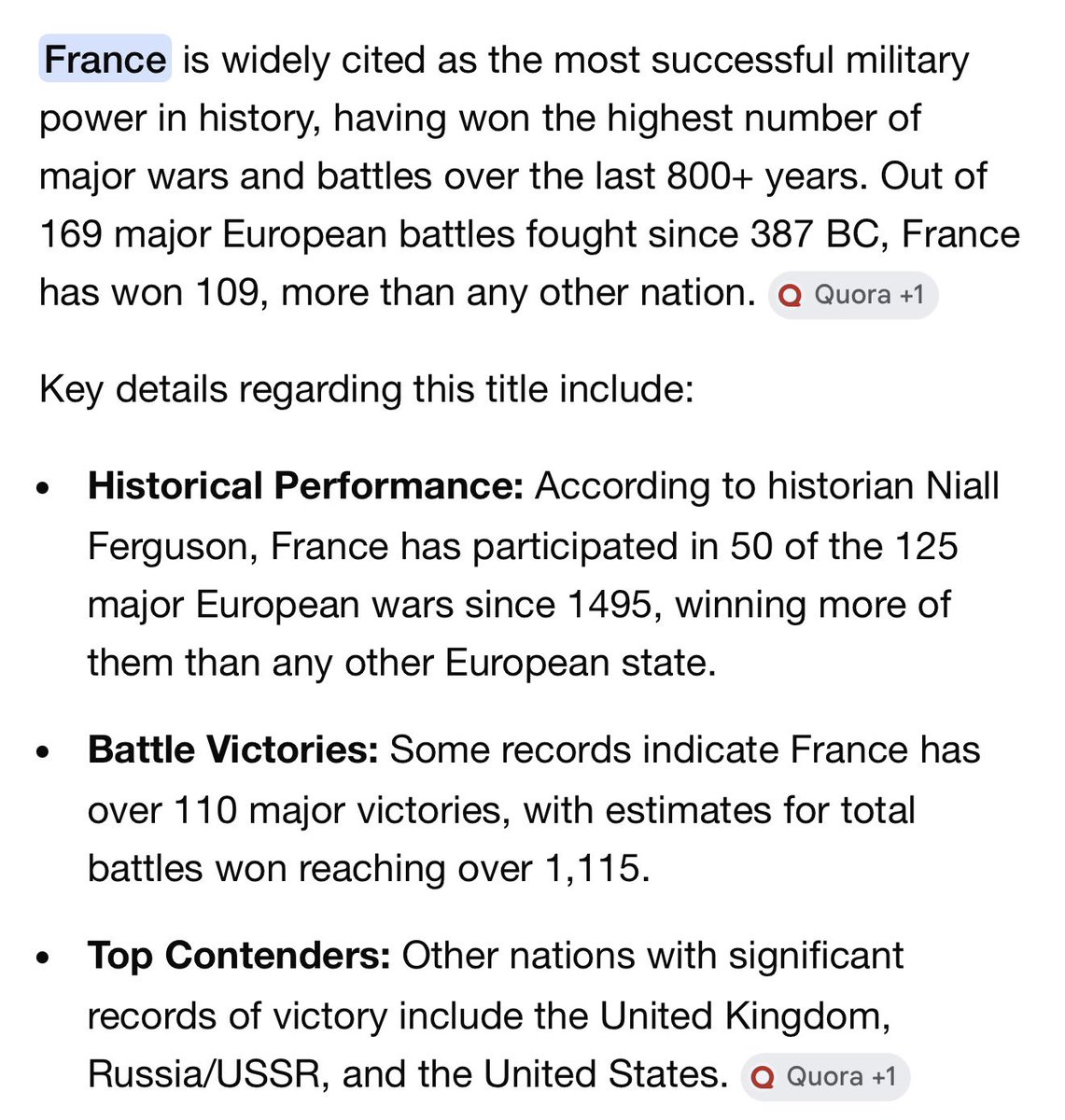 France is widely cited as the most successful military power in history, having won the highest number of major wars and battles over the last 800+ years. Out of 169 major European battles fought since 387 BC, France has won 109, more than any other nation. Quora +1

Key details regarding this title include:

- **Historical Performance:** According to historian Niall Ferguson, France has participated in 50 of the 125 major European wars since 1495, winning more of them than any other European state.
- **Battle Victories:** Some records indicate France has over 110 major victories, with estimates for total battles won reaching over 1,115.
- **Top Contenders:** Other nations with significant records of victory include the United Kingdom, Russia/USSR, and the United States. Quora +1